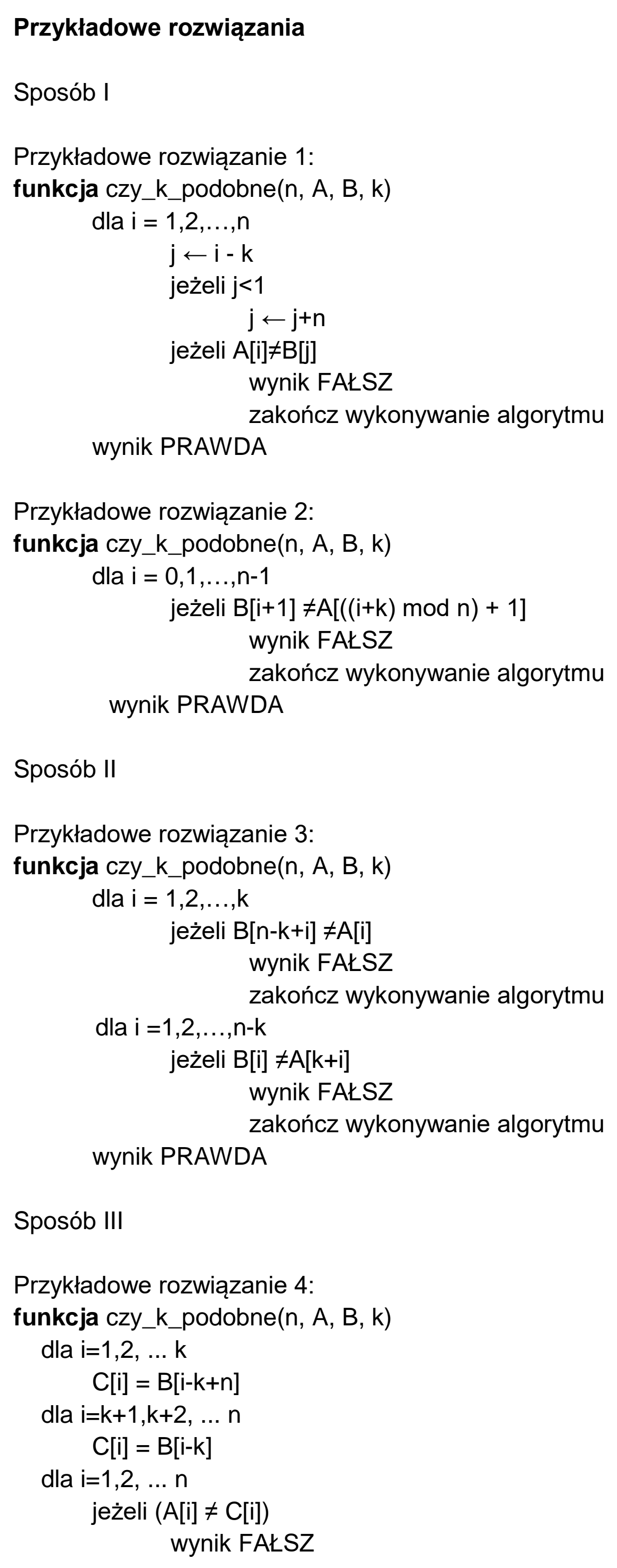 Przykładowe rozwiązania

Sposób I

Przykładowe rozwiązanie 1:
funkcja czy_k_podobne(n, A, B, k)
dla i = 1,2,…,n
j ← i - k
jeżeli j<1
j ← j+n
jeżeli A[i]≠B[j]
wynik FAŁSZ
zakończ wykonywanie algorytmu
wynik PRAWDA

Przykładowe rozwiązanie 2:
funkcja czy_k_podobne(n, A, B, k)
dla i = 0,1,…,n-1
jeżeli B[i+1] ≠A[((i+k) mod n) + 1]
wynik FAŁSZ
zakończ wykonywanie algorytmu
wynik PRAWDA

Sposób II

Przykładowe rozwiązanie 3:
funkcja czy_k_podobne(n, A, B, k)
dla i = 1,2,…,k
jeżeli B[n-k+i] ≠A[i]
wynik FAŁSZ
zakończ wykonywanie algorytmu
dla i =1,2,…,n-k
jeżeli B[i] ≠A[k+i]
wynik FAŁSZ
zakończ wykonywanie algorytmu
wynik PRAWDA

Sposób III

Przykładowe rozwiązanie 4:
funkcja czy_k_podobne(n, A, B, k)
dla i=1,2, ... k
C[i] = B[i-k+n]
dla i=k+1,k+2, ... n
C[i] = B[i-k]
dla i=1,2, ... n
jeżeli (A[i] ≠ C[i])
wynik FAŁSZ